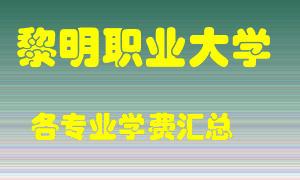 黎明职业大学

各专业学费汇总